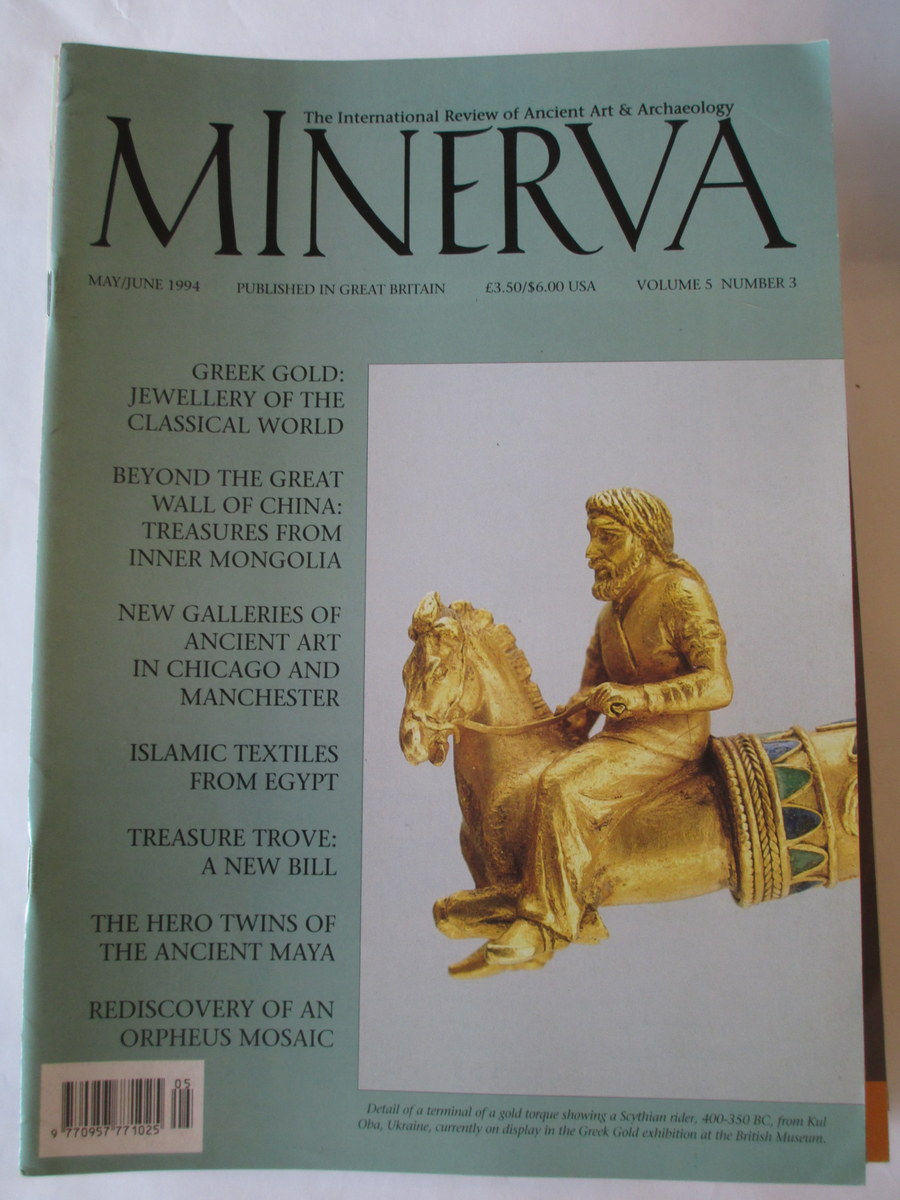 The International Review of Ancient Art & Archaeology

MINERVA

MAY/JUNE 1994 PUBLISHED IN GREAT BRITAIN £3.50/$6.00 USA VOLUME 5 NUMBER 3

GREEK GOLD: JEWELLERY OF THE CLASSICAL WORLD

BEYOND THE GREAT WALL OF CHINA: TREASURES FROM INNER MONGOLIA

NEW GALLERIES OF ANCIENT ART IN CHICAGO AND MANCHESTER

ISLAMIC TEXTILES FROM EGYPT

TREASURE TROVE: A NEW BILL

THE HERO TWINS OF THE ANCIENT MAYA

REDISCOVERY OF AN ORPHEUS MOSAIC

05

9 770957 771025

Detail of a terminal of a gold torque showing a Scythian rider, 400-350 BC, from Kul Oba, Ukraine, currently on display in the Greek Gold exhibition at the British Museum.